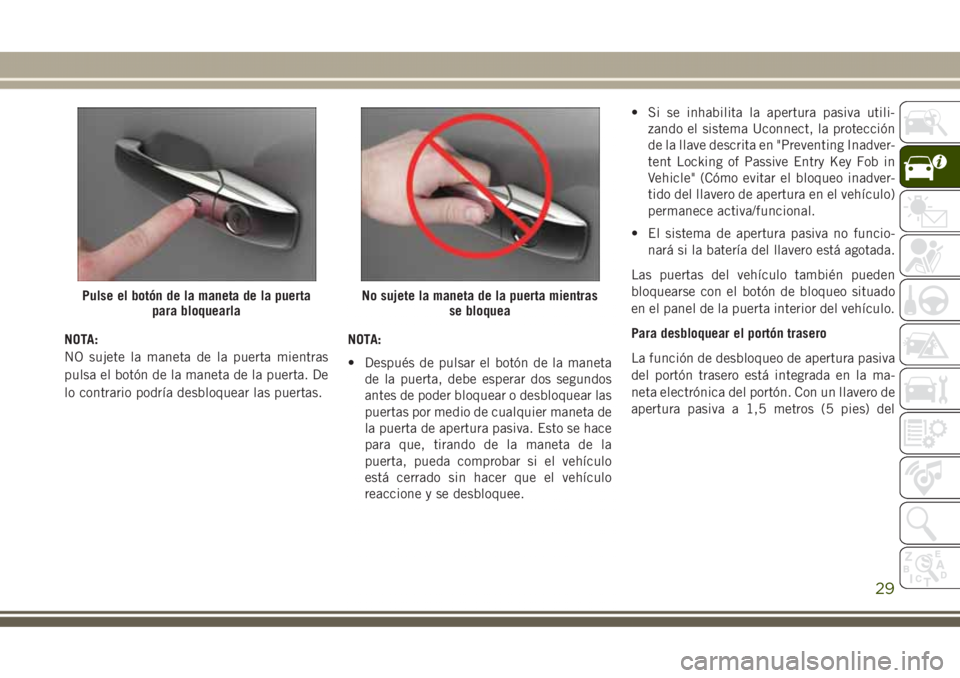 Pulse el botón de la maneta de la puerta para bloquearla

NOTA:
NO sujete la maneta de la puerta mientras pulsa el botón de la maneta de la puerta. De lo contrario podría desbloquear las puertas.

No sujete la maneta de la puerta mientras se bloquea

NOTA:

• Después de pulsar el botón de la maneta de la puerta, debe esperar dos segundos antes de poder bloquear o desbloquear las puertas por medio de cualquier maneta de la puerta de apertura pasiva. Esto se hace para que, tirando de la maneta de la puerta, pueda comprobar si el vehículo está cerrado sin hacer que el vehículo reaccione y se desbloquee.

• Si se inhabilita la apertura pasiva utilizando el sistema Uconnect, la protección de la llave descrita en "Preventing Inadvertent Locking of Passive Entry Key Fob in Vehicle" (Cómo evitar el bloqueo inadvertido del llavero de apertura en el vehículo) permanece activa/funcional.

• El sistema de apertura pasiva no funcionará si la batería del llavero está agotada.

Las puertas del vehículo también pueden bloquearse con el botón de bloqueo situado en el panel de la puerta interior del vehículo.

Para desbloquear el portón trasero

La función de desbloqueo de apertura pasiva del portón trasero está integrada en la maneta electrónica del portón. Con un llavero de apertura pasiva a 1,5 metros (5 pies) del

29

carmanualsonline.info